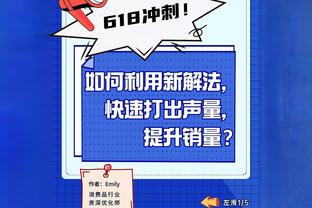 618冲刺！

如何利用新解法，
快速打出声量，
提升销量？

作者：Emily
消费品行业
资深优化师

左滑1/5